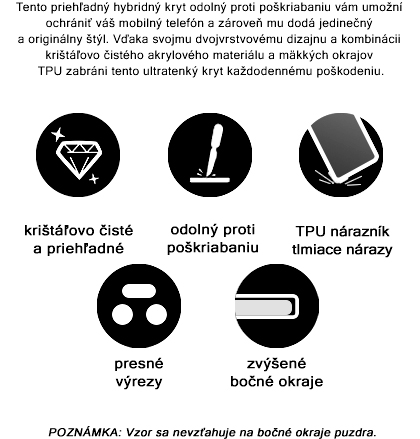 Tento priehľadný hybridný kryt odolný proti poškriabaniu vám umožní ochrániť váš mobilný telefón a zároveň mu dodá jedinečný a originálny štýl. Vďaka svojmu dvojvrstvovému dizajnu a kombinácii krištáľovo čistého akrylového materiálu a mäkkých okrajov TPU zabráni tento ultratenký kryt každodennému poškodeniu.

krištáľovo čisté a priehľadné

odolný proti poškriabaniu

TPU nárazník tlmiace nárazy

presné výrezy

zvýšené bočné okraje

POZNÁMKA: Vzor sa nevzťahuje na bočné okraje puzdra.